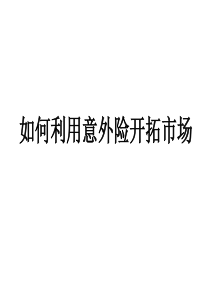 如何利用意外险开拓市场